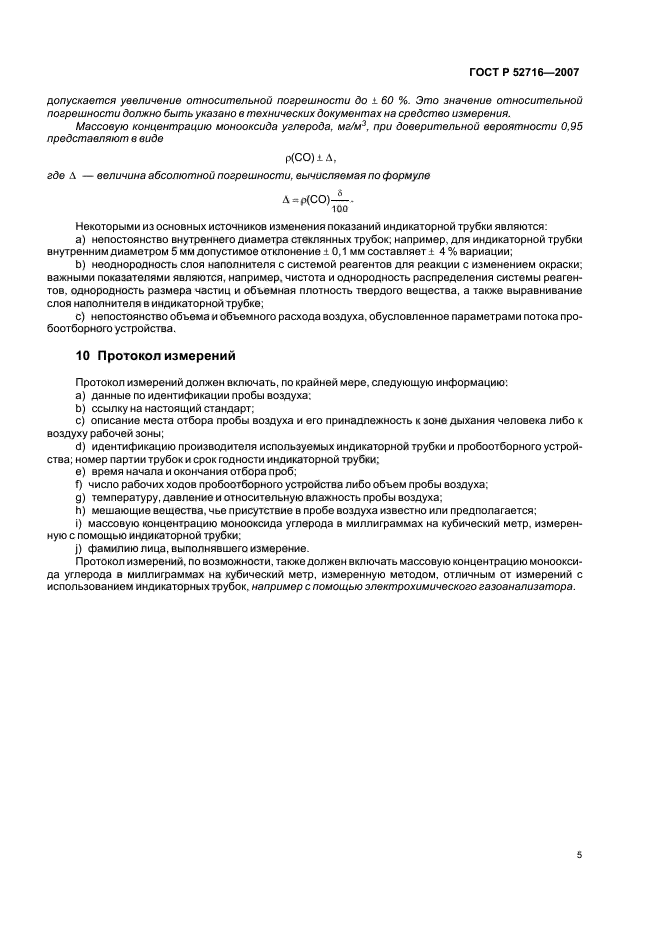 ГОСТ Р 52716—2007

допускается увеличение относительной погрешности до $\pm$ 60 %. Это значение относительной погрешности должно быть указано в технических документах на средство измерения.

Массовую концентрацию монооксида углерода, мг/м$^3$, при доверительной вероятности 0,95 представляют в виде

$\rho(CO) \pm \Delta$,

где $\Delta$ — величина абсолютной погрешности, вычисляемая по формуле

$\Delta = \rho(CO)\frac{\delta}{100}$.

Некоторыми из основных источников изменения показаний индикаторной трубки являются:

a) непостоянство внутреннего диаметра стеклянных трубок; например, для индикаторной трубки внутренним диаметром 5 мм допустимое отклонение $\pm$ 0,1 мм составляет $\pm$ 4 % вариации;

b) неоднородность слоя наполнителя с системой реагентов для реакции с изменением окраски; важными показателями являются, например, чистота и однородность распределения системы реагентов, однородность размера частиц и объемная плотность твердого вещества, а также выравнивание слоя наполнителя в индикаторной трубке;

c) непостоянство объема и объемного расхода воздуха, обусловленное параметрами потока пробоотборного устройства.

10 Протокол измерений

Протокол измерений должен включать, по крайней мере, следующую информацию:

a) данные по идентификации пробы воздуха;

b) ссылку на настоящий стандарт;

c) описание места отбора пробы воздуха и его принадлежность к зоне дыхания человека либо к воздуху рабочей зоны;

d) идентификацию производителя используемых индикаторной трубки и пробоотборного устройства; номер партии трубок и срок годности индикаторной трубки;

e) время начала и окончания отбора проб;

f) число рабочих ходов пробоотборного устройства либо объем пробы воздуха;

g) температуру, давление и относительную влажность пробы воздуха;

h) мешающие вещества, чье присутствие в пробе воздуха известно или предполагается;

i) массовую концентрацию монооксида углерода в миллиграммах на кубический метр, измеренную с помощью индикаторной трубки;

j) фамилию лица, выполнявшего измерение.

Протокол измерений, по возможности, также должен включать массовую концентрацию монооксида углерода в миллиграммах на кубический метр, измеренную методом, отличным от измерений с использованием индикаторных трубок, например с помощью электрохимического газоанализатора.

5